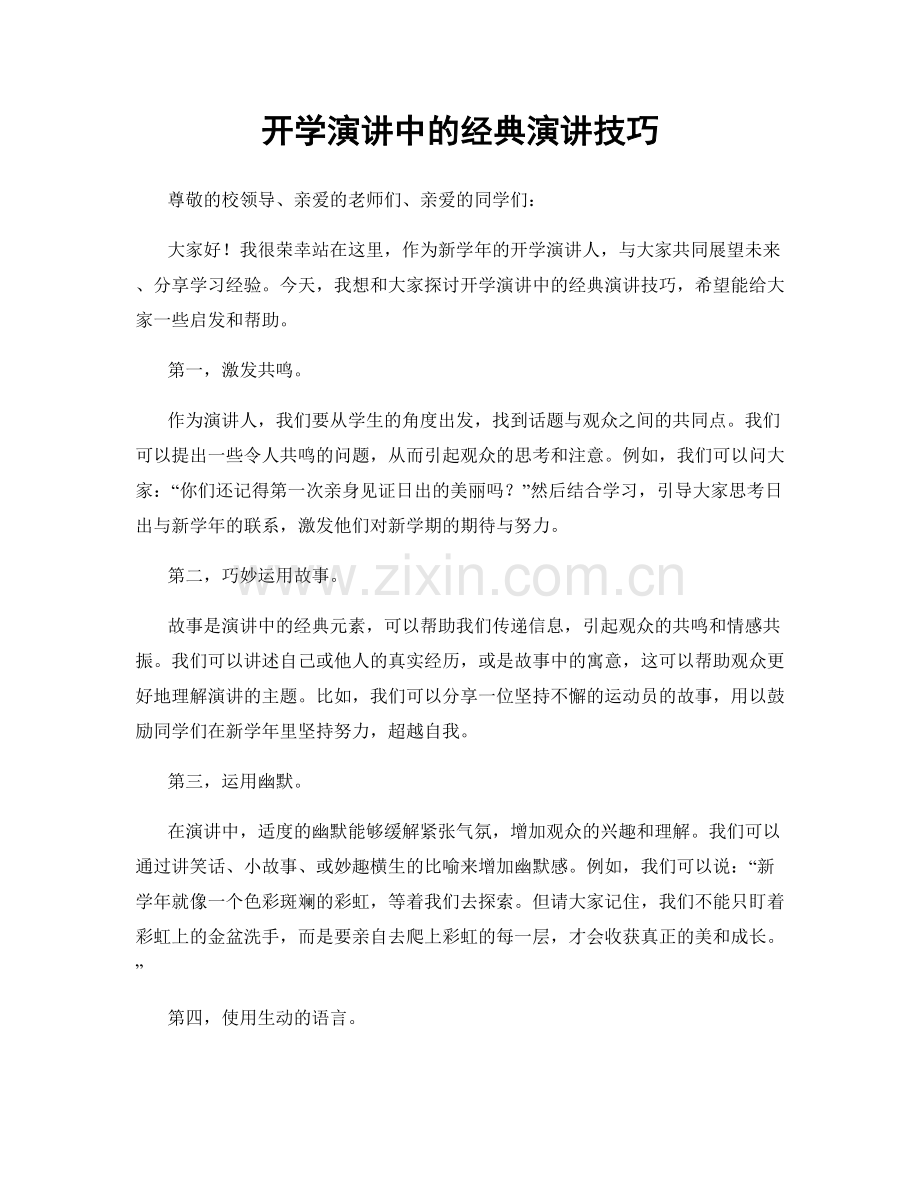 开学演讲中的经典演讲技巧

尊敬的校领导、亲爱的老师们、亲爱的同学们：

大家好！我很荣幸站在这里，作为新学年的开学演讲人，与大家共同展望未来、分享学习经验。今天，我想和大家探讨开学演讲中的经典演讲技巧，希望能给大家一些启发和帮助。

第一，激发共鸣。

作为演讲人，我们要从学生的角度出发，找到话题与观众之间的共同点。我们可以提出一些令人共鸣的问题，从而引起观众的思考和注意。例如，我们可以问大家：“你们还记得第一次亲身见证日出的美丽吗？”然后结合学习，引导大家思考日出与新学年的联系，激发他们对新学期的期待与努力。

第二，巧妙运用故事。

故事是演讲中的经典元素，可以帮助我们传递信息，引起观众的共鸣和情感共振。我们可以讲述自己或他人的真实经历，或是故事中的寓意，这可以帮助观众更好地理解演讲的主题。比如，我们可以分享一位坚持不懈的运动员的故事，用以鼓励同学们在新学年里坚持努力，超越自我。

第三，运用幽默。

在演讲中，适度的幽默能够缓解紧张气氛，增加观众的兴趣和理解。我们可以通过讲笑话、小故事、或妙趣横生的比喻来增加幽默感。例如，我们可以说：“新学年就像一个色彩斑斓的彩虹，等着我们去探索。但请大家记住，我们不能只盯着彩虹上的金盆洗手，而是要亲自去爬上彩虹的每一层，才会收获真正的美和成长。”

第四，使用生动的语言。

www.zixin.com.cn